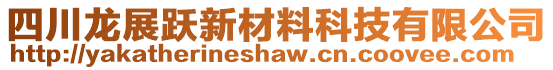 四川龙展跃新材料科技有限公司
http://yakatherineshaw.cn.coovee.com